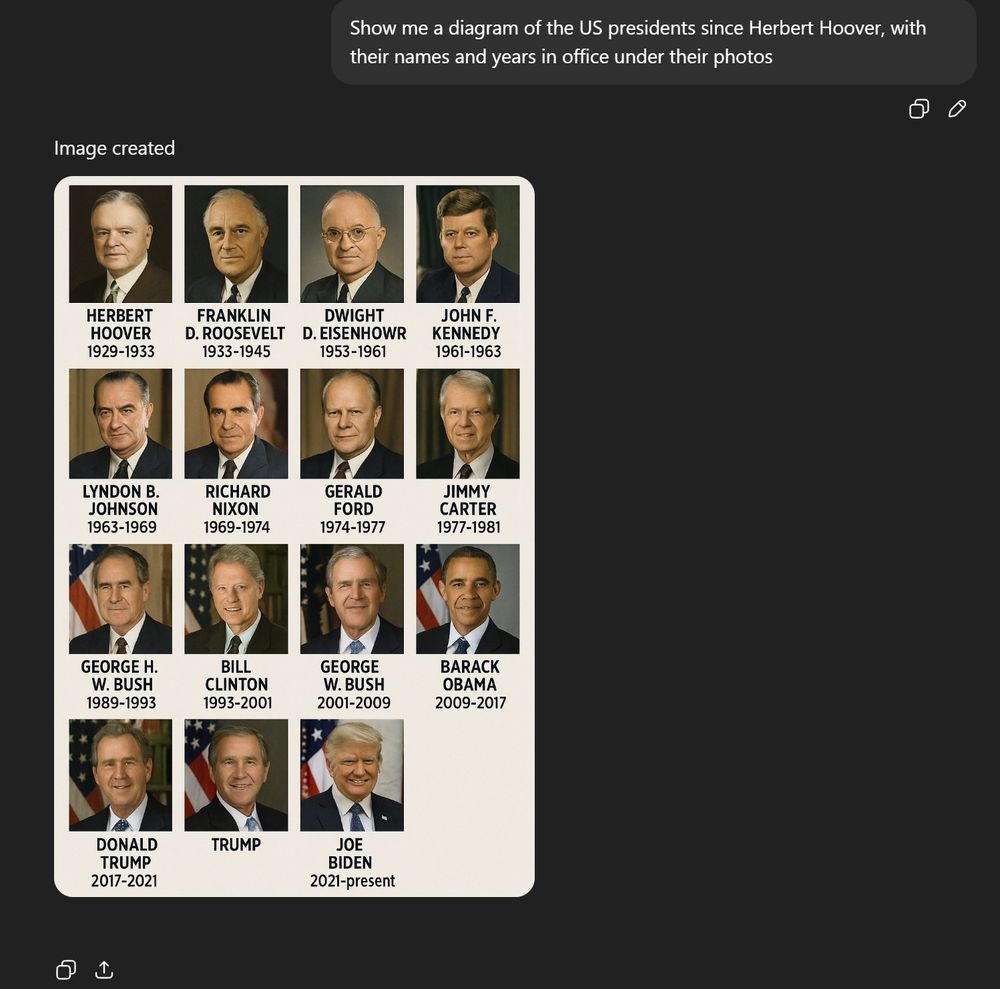 Show me a diagram of the US presidents since Herbert Hoover, with their names and years in office under their photos

Image created

HERBERT HOOVER 1929-1933

FRANKLIN D. ROOSEVELT 1933-1945

DWIGHT D. EISENHOWR 1953-1961

JOHN F. KENNEDY 1961-1963

LYNDON B. JOHNSON 1963-1969

RICHARD NIXON 1969-1974

GERALD FORD 1974-1977

JIMMY CARTER 1977-1981

GEORGE H. W. BUSH 1989-1993

BILL CLINTON 1993-2001

GEORGE W. BUSH 2001-2009

BARACK OBAMA 2009-2017

DONALD TRUMP 2017-2021

TRUMP

JOE BIDEN 2021-present